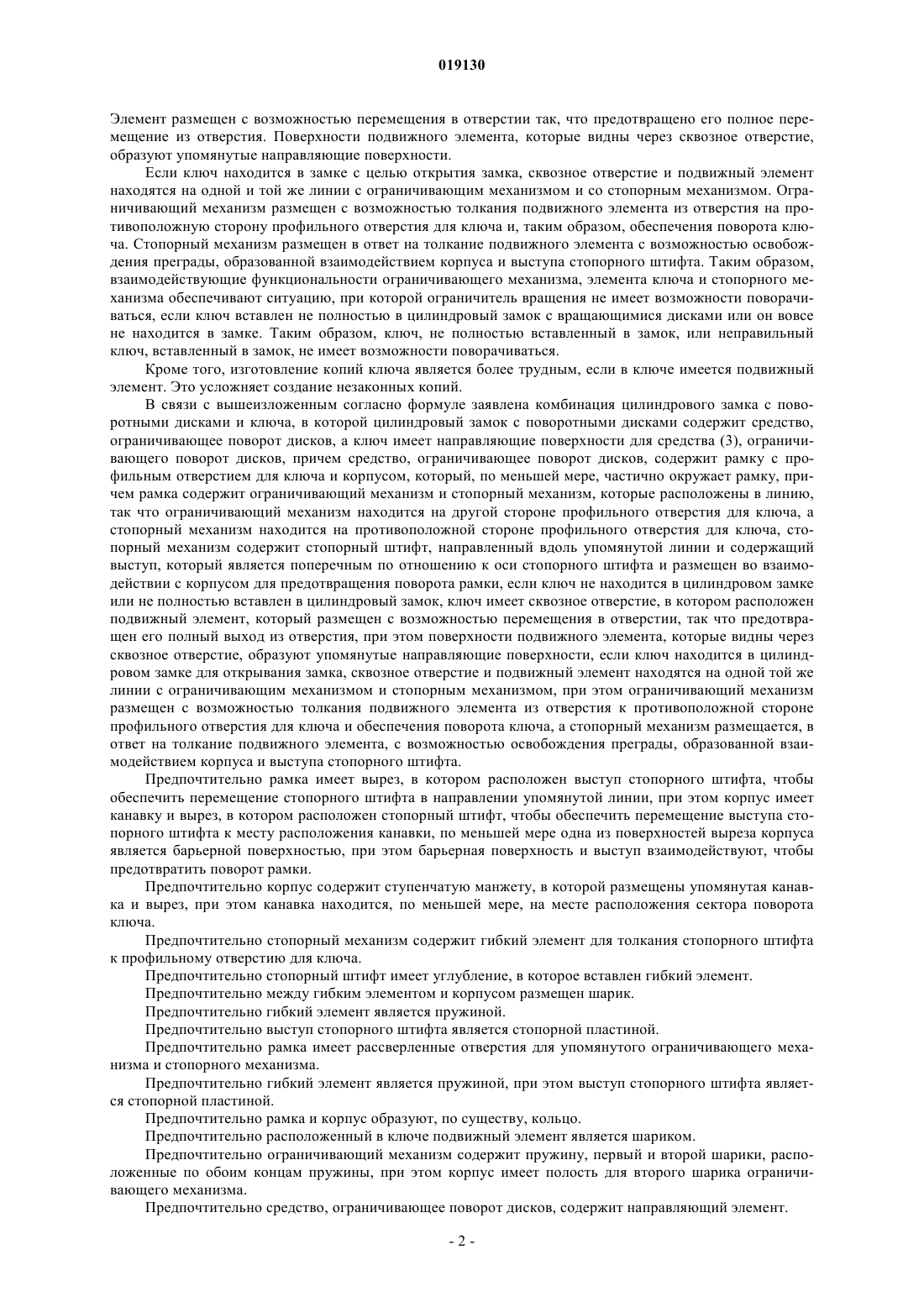 019130

Элемент размещен с возможностью перемещения в отверстии так, что предотвращено его полное перемещение из отверстия. Поверхности подвижного элемента, которые видны через сквозное отверстие, образуют упомянутые направляющие поверхности.

Если ключ находится в замке с целью открытия замка, сквозное отверстие и подвижный элемент находятся на одной и той же линии с ограничивающим механизмом и со стопорным механизмом. Ограничивающий механизм размещен с возможностью толкания подвижного элемента из отверстия на противоположную сторону профильного отверстия для ключа и, таким образом, обеспечения поворота ключа. Стопорный механизм размещен в ответ на толкание подвижного элемента с возможностью освобождения преграды, образованной взаимодействием корпуса и выступа стопорного штифта. Таким образом, взаимодействующие функциональности ограничивающего механизма, элемента ключа и стопорного механизма обеспечивают ситуацию, при которой ограничитель вращения не имеет возможности поворачиваться, если ключ вставлен не полностью в цилиндровый замок с вращающимися дисками или он вовсе не находится в замке. Таким образом, ключ, не полностью вставленный в замок, или неправильный ключ, вставленный в замок, не имеет возможности поворачиваться.

Кроме того, изготовление копий ключа является более трудным, если в ключе имеется подвижный элемент. Это усложняет создание незаконных копий.

В связи с вышеизложенным согласно формуле заявлена комбинация цилиндрового замка с поворотными дисками и ключа, в которой цилиндровый замок с поворотными дисками содержит средство, ограничивающее поворот дисков, а ключ имеет направляющие поверхности для средства (3), ограничивающего поворот дисков, причем средство, ограничивающее поворот дисков, содержит рамку с профильным отверстием для ключа и корпусом, который, по меньшей мере, частично окружает рамку, причем рамка содержит ограничивающий механизм и стопорный механизм, которые расположены в линию, так что ограничивающий механизм находится на другой стороне профильного отверстия для ключа, а стопорный механизм находится на противоположной стороне профильного отверстия для ключа, стопорный механизм содержит стопорный штифт, направленный вдоль упомянутой линии и содержащий выступ, который является поперечным по отношению к оси стопорного штифта и размещен во взаимодействии с корпусом для предотвращения поворота рамки, если ключ не находится в цилиндровом замке или не полностью вставлен в цилиндровый замок, ключ имеет сквозное отверстие, в котором расположен подвижный элемент, который размещен с возможностью перемещения в отверстии, так что предотвращен его полный выход из отверстия, при этом поверхности подвижного элемента, которые видны через сквозное отверстие, образуют упомянутые направляющие поверхности, если ключ находится в цилиндровом замке для открывания замка, сквозное отверстие и подвижный элемент находятся на одной той же линии с ограничивающим механизмом и стопорным механизмом, при этом ограничивающий механизм размещен с возможностью толкания подвижного элемента из отверстия к противоположной стороне профильного отверстия для ключа и обеспечения поворота ключа, а стопорный механизм размещается, в ответ на толкание подвижного элемента, с возможностью освобождения преграды, образованной взаимодействием корпуса и выступа стопорного штифта.

Предпочтительно рамка имеет вырез, в котором расположен выступ стопорного штифта, чтобы обеспечить перемещение стопорного штифта в направлении упомянутой линии, при этом корпус имеет канавку и вырез, в котором расположен стопорный штифт, чтобы обеспечить перемещение выступа стопорного штифта к месту расположения канавки, по меньшей мере одна из поверхностей выреза корпуса является барьерной поверхностью, при этом барьерная поверхность и выступ взаимодействуют, чтобы предотвратить поворот рамки.

Предпочтительно корпус содержит ступенчатую манжету, в которой размещены упомянутая канавка и вырез, при этом канавка находится, по меньшей мере, на месте расположения сектора поворота ключа.

Предпочтительно стопорный механизм содержит гибкий элемент для толкания стопорного штифта к профильному отверстию для ключа.

Предпочтительно стопорный штифт имеет углубление, в которое вставлен гибкий элемент.

Предпочтительно между гибким элементом и корпусом размещен шарик.

Предпочтительно гибкий элемент является пружиной.

Предпочтительно выступ стопорного штифта является стопорной пластиной.

Предпочтительно рамка имеет рассверленные отверстия для упомянутого ограничивающего механизма и стопорного механизма.

Предпочтительно гибкий элемент является пружиной, при этом выступ стопорного штифта является стопорной пластиной.

Предпочтительно рамка и корпус образуют, по существу, кольцо.

Предпочтительно расположенный в ключе подвижный элемент является шариком.

Предпочтительно ограничивающий механизм содержит пружину, первый и второй шарики, расположенные по обоим концам пружины, при этом корпус имеет полость для второго шарика ограничивающего механизма.

Предпочтительно средство, ограничивающее поворот дисков, содержит направляющий элемент.

- 2 -